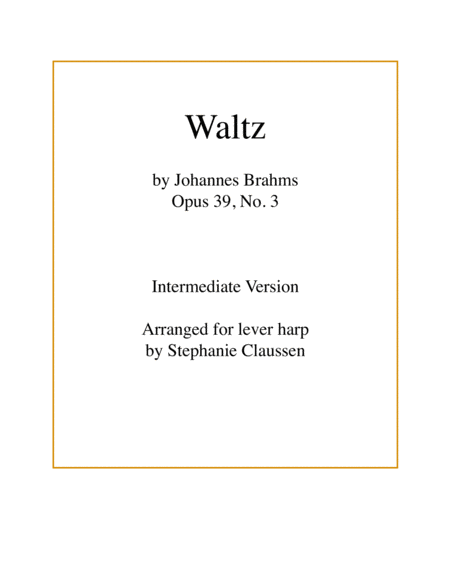 Waltz

by Johannes Brahms
Opus 39, No. 3

Intermediate Version

Arranged for lever harp
by Stephanie Claussen